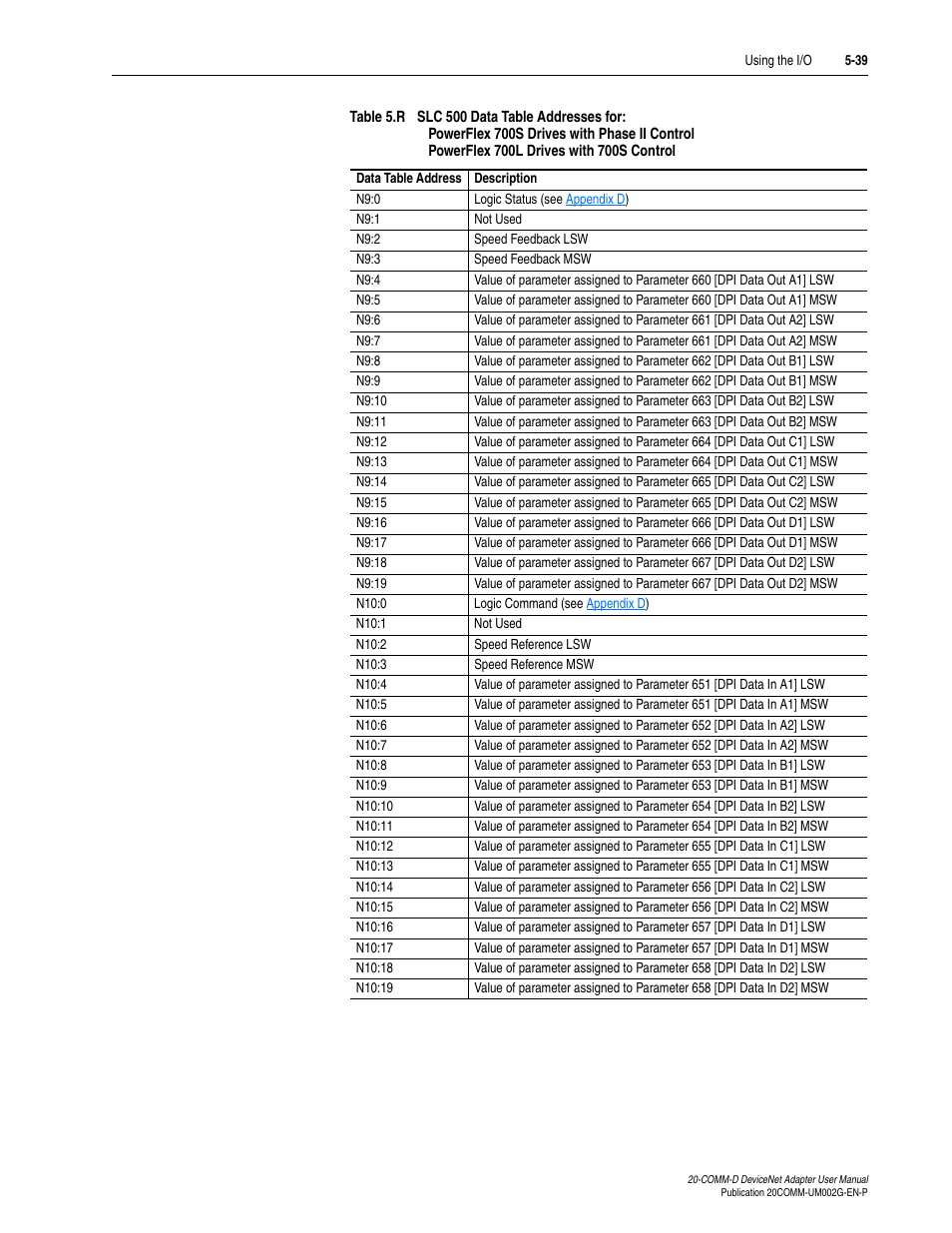 Using the I/O 5-39

Table 5.R SLC 500 Data Table Addresses for:
PowerFlex 700S Drives with Phase II Control
PowerFlex 700L Drives with 700S Control

| Data Table Address | Description |
|---|---|
| N9:0 | Logic Status (see Appendix D) |
| N9:1 | Not Used |
| N9:2 | Speed Feedback LSW |
| N9:3 | Speed Feedback MSW |
| N9:4 | Value of parameter assigned to Parameter 660 [DPI Data Out A1] LSW |
| N9:5 | Value of parameter assigned to Parameter 660 [DPI Data Out A1] MSW |
| N9:6 | Value of parameter assigned to Parameter 661 [DPI Data Out A2] LSW |
| N9:7 | Value of parameter assigned to Parameter 661 [DPI Data Out A2] MSW |
| N9:8 | Value of parameter assigned to Parameter 662 [DPI Data Out B1] LSW |
| N9:9 | Value of parameter assigned to Parameter 662 [DPI Data Out B1] MSW |
| N9:10 | Value of parameter assigned to Parameter 663 [DPI Data Out B2] LSW |
| N9:11 | Value of parameter assigned to Parameter 663 [DPI Data Out B2] MSW |
| N9:12 | Value of parameter assigned to Parameter 664 [DPI Data Out C1] LSW |
| N9:13 | Value of parameter assigned to Parameter 664 [DPI Data Out C1] MSW |
| N9:14 | Value of parameter assigned to Parameter 665 [DPI Data Out C2] LSW |
| N9:15 | Value of parameter assigned to Parameter 665 [DPI Data Out C2] MSW |
| N9:16 | Value of parameter assigned to Parameter 666 [DPI Data Out D1] LSW |
| N9:17 | Value of parameter assigned to Parameter 666 [DPI Data Out D1] MSW |
| N9:18 | Value of parameter assigned to Parameter 667 [DPI Data Out D2] LSW |
| N9:19 | Value of parameter assigned to Parameter 667 [DPI Data Out D2] MSW |
| N10:0 | Logic Command (see Appendix D) |
| N10:1 | Not Used |
| N10:2 | Speed Reference LSW |
| N10:3 | Speed Reference MSW |
| N10:4 | Value of parameter assigned to Parameter 651 [DPI Data In A1] LSW |
| N10:5 | Value of parameter assigned to Parameter 651 [DPI Data In A1] MSW |
| N10:6 | Value of parameter assigned to Parameter 652 [DPI Data In A2] LSW |
| N10:7 | Value of parameter assigned to Parameter 652 [DPI Data In A2] MSW |
| N10:8 | Value of parameter assigned to Parameter 653 [DPI Data In B1] LSW |
| N10:9 | Value of parameter assigned to Parameter 653 [DPI Data In B1] MSW |
| N10:10 | Value of parameter assigned to Parameter 654 [DPI Data In B2] LSW |
| N10:11 | Value of parameter assigned to Parameter 654 [DPI Data In B2] MSW |
| N10:12 | Value of parameter assigned to Parameter 655 [DPI Data In C1] LSW |
| N10:13 | Value of parameter assigned to Parameter 655 [DPI Data In C1] MSW |
| N10:14 | Value of parameter assigned to Parameter 656 [DPI Data In C2] LSW |
| N10:15 | Value of parameter assigned to Parameter 656 [DPI Data In C2] MSW |
| N10:16 | Value of parameter assigned to Parameter 657 [DPI Data In D1] LSW |
| N10:17 | Value of parameter assigned to Parameter 657 [DPI Data In D1] MSW |
| N10:18 | Value of parameter assigned to Parameter 658 [DPI Data In D2] LSW |
| N10:19 | Value of parameter assigned to Parameter 658 [DPI Data In D2] MSW |

20-COMM-D DeviceNet Adapter User Manual
Publication 20COMM-UM002G-EN-P